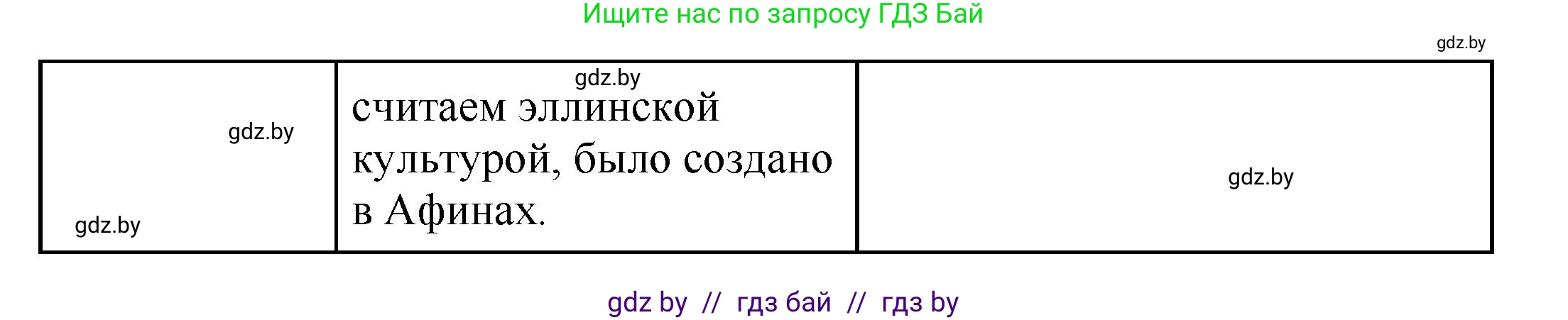 Ищите нас по запросу ГДЗ Бай

gdz.by

| gdz.by gdz.by | gdz.by считаем эллинской культурой, было создано в Афинах. | gdz.by |
|---|---|---|

gdz by // гдз бай // гдз by